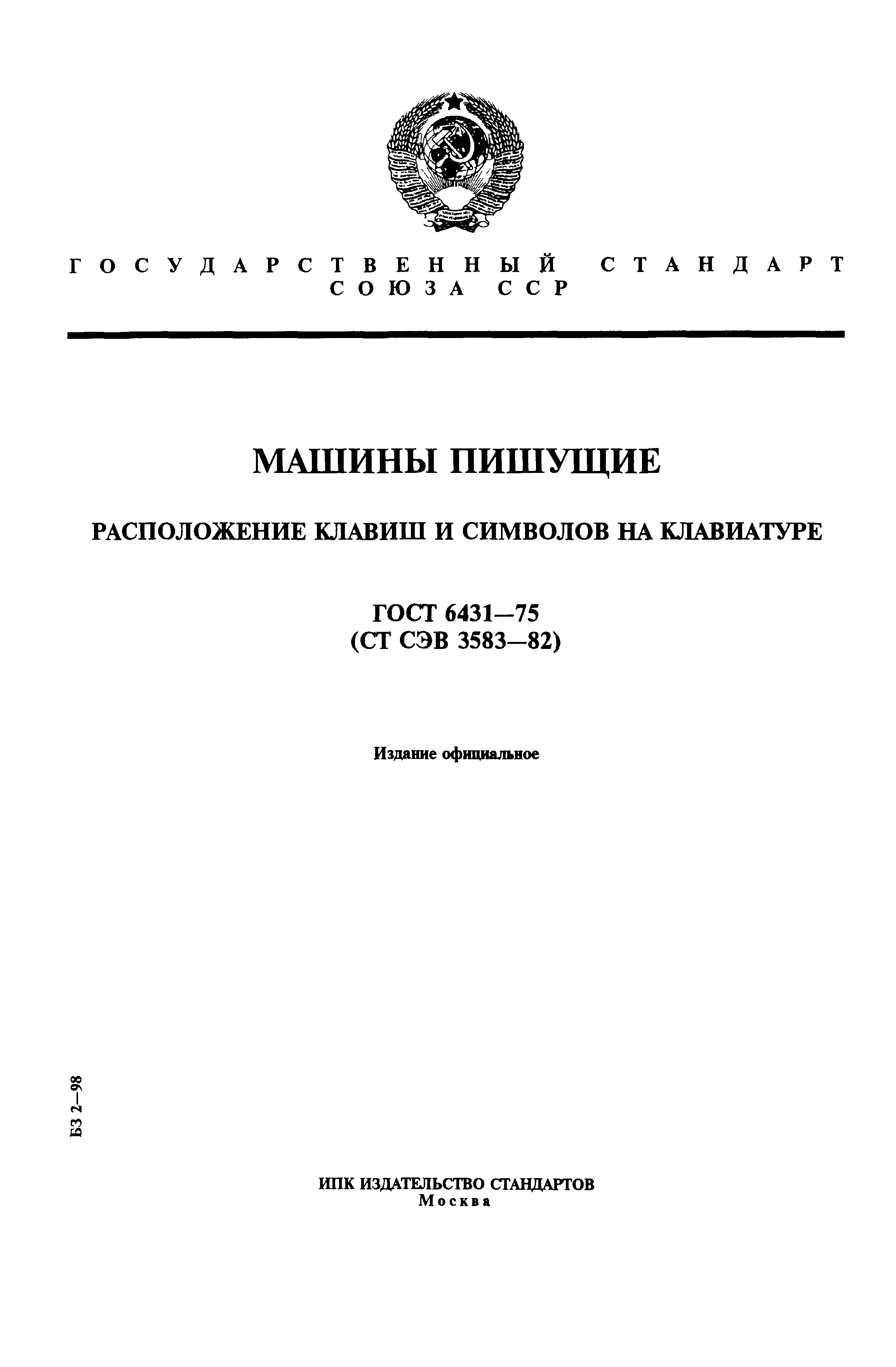 ГОСУДАРСТВЕННЫЙ СТАНДАРТ СОЮЗА ССР

МАШИНЫ ПИШУЩИЕ

РАСПОЛОЖЕНИЕ КЛАВИШ И СИМВОЛОВ НА КЛАВИАТУРЕ

ГОСТ 6431—75
(СТ СЭВ 3583—82)

Издание официальное

БЗ 2—98

ИПК ИЗДАТЕЛЬСТВО СТАНДАРТОВ
Москва